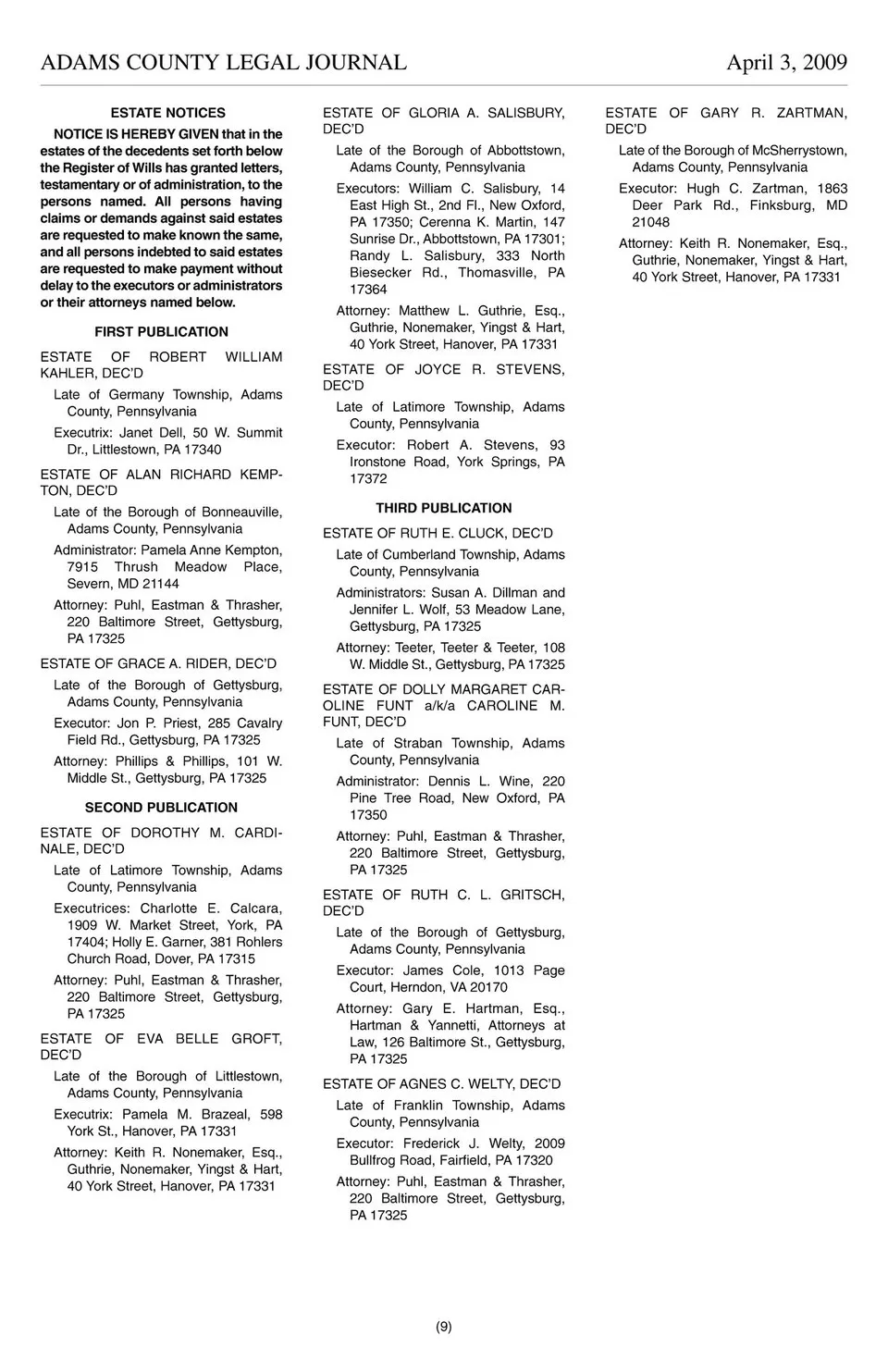 ADAMS COUNTY LEGAL JOURNAL April 3, 2009

ESTATE NOTICES

NOTICE IS HEREBY GIVEN that in the estates of the decedents set forth below the Register of Wills has granted letters, testamentary or of administration, to the persons named. All persons having claims or demands against said estates are requested to make known the same, and all persons indebted to said estates are requested to make payment without delay to the executors or administrators or their attorneys named below.

FIRST PUBLICATION

ESTATE OF ROBERT WILLIAM KAHLER, DEC'D

Late of Germany Township, Adams County, Pennsylvania

Executrix: Janet Dell, 50 W. Summit Dr., Littlestown, PA 17340

ESTATE OF ALAN RICHARD KEMPTON, DEC'D

Late of the Borough of Bonneauville, Adams County, Pennsylvania

Administrator: Pamela Anne Kempton, 7915 Thrush Meadow Place, Severn, MD 21144

Attorney: Puhl, Eastman & Thrasher, 220 Baltimore Street, Gettysburg, PA 17325

ESTATE OF GRACE A. RIDER, DEC'D

Late of the Borough of Gettysburg, Adams County, Pennsylvania

Executor: Jon P. Priest, 285 Cavalry Field Rd., Gettysburg, PA 17325

Attorney: Phillips & Phillips, 101 W. Middle St., Gettysburg, PA 17325

SECOND PUBLICATION

ESTATE OF DOROTHY M. CARDINALE, DEC'D

Late of Latimore Township, Adams County, Pennsylvania

Executrices: Charlotte E. Calcara, 1909 W. Market Street, York, PA 17404; Holly E. Garner, 381 Rohlers Church Road, Dover, PA 17315

Attorney: Puhl, Eastman & Thrasher, 220 Baltimore Street, Gettysburg, PA 17325

ESTATE OF EVA BELLE GROFT, DEC'D

Late of the Borough of Littlestown, Adams County, Pennsylvania

Executrix: Pamela M. Brazeal, 598 York St., Hanover, PA 17331

Attorney: Keith R. Nonemaker, Esq., Guthrie, Nonemaker, Yingst & Hart, 40 York Street, Hanover, PA 17331

ESTATE OF GLORIA A. SALISBURY, DEC'D

Late of the Borough of Abbottstown, Adams County, Pennsylvania

Executors: William C. Salisbury, 14 East High St., 2nd Fl., New Oxford, PA 17350; Cerenna K. Martin, 147 Sunrise Dr., Abbottstown, PA 17301; Randy L. Salisbury, 333 North Biesecker Rd., Thomasville, PA 17364

Attorney: Matthew L. Guthrie, Esq., Guthrie, Nonemaker, Yingst & Hart, 40 York Street, Hanover, PA 17331

ESTATE OF JOYCE R. STEVENS, DEC'D

Late of Latimore Township, Adams County, Pennsylvania

Executor: Robert A. Stevens, 93 Ironstone Road, York Springs, PA 17372

THIRD PUBLICATION

ESTATE OF RUTH E. CLUCK, DEC'D

Late of Cumberland Township, Adams County, Pennsylvania

Administrators: Susan A. Dillman and Jennifer L. Wolf, 53 Meadow Lane, Gettysburg, PA 17325

Attorney: Teeter, Teeter & Teeter, 108 W. Middle St., Gettysburg, PA 17325

ESTATE OF DOLLY MARGARET CAROLINE FUNT a/k/a CAROLINE M. FUNT, DEC'D

Late of Straban Township, Adams County, Pennsylvania

Administrator: Dennis L. Wine, 220 Pine Tree Road, New Oxford, PA 17350

Attorney: Puhl, Eastman & Thrasher, 220 Baltimore Street, Gettysburg, PA 17325

ESTATE OF RUTH C. L. GRITSCH, DEC'D

Late of the Borough of Gettysburg, Adams County, Pennsylvania

Executor: James Cole, 1013 Page Court, Herndon, VA 20170

Attorney: Gary E. Hartman, Esq., Hartman & Yannetti, Attorneys at Law, 126 Baltimore St., Gettysburg, PA 17325

ESTATE OF AGNES C. WELTY, DEC'D

Late of Franklin Township, Adams County, Pennsylvania

Executor: Frederick J. Welty, 2009 Bullfrog Road, Fairfield, PA 17320

Attorney: Puhl, Eastman & Thrasher, 220 Baltimore Street, Gettysburg, PA 17325

ESTATE OF GARY R. ZARTMAN, DEC'D

Late of the Borough of McSherrystown, Adams County, Pennsylvania

Executor: Hugh C. Zartman, 1863 Deer Park Rd., Finksburg, MD 21048

Attorney: Keith R. Nonemaker, Esq., Guthrie, Nonemaker, Yingst & Hart, 40 York Street, Hanover, PA 17331

(9)